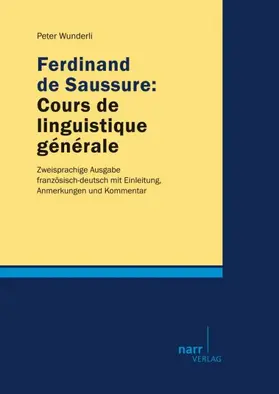 Peter Wunderli

Ferdinand de Saussure: Cours de linguistique générale

Zweisprachige Ausgabe französisch-deutsch mit Einleitung, Anmerkungen und Kommentar

narr
VERLAG